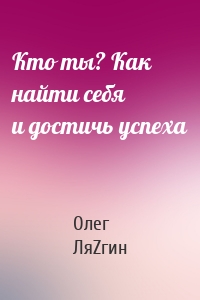 Кто ты? Как найти себя и достичь успеха

Олег ЛяZгин